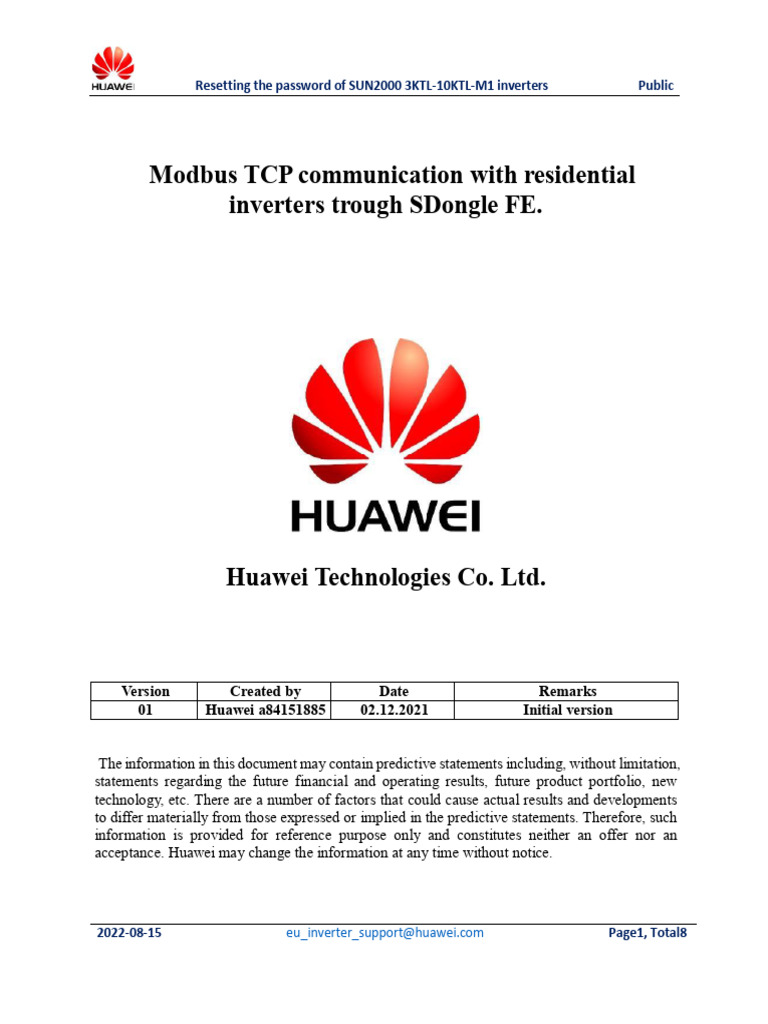 HUAWEI

Resetting the password of SUN2000 3KTL-10KTL-M1 inverters

Public

Modbus TCP communication with residential inverters trough SDongle FE.

HUAWEI

Huawei Technologies Co. Ltd.

| Version | Created by | Date | Remarks |
|---|---|---|---|
| 01 | Huawei a84151885 | 02.12.2021 | Initial version |

The information in this document may contain predictive statements including, without limitation, statements regarding the future financial and operating results, future product portfolio, new technology, etc. There are a number of factors that could cause actual results and developments to differ materially from those expressed or implied in the predictive statements. Therefore, such information is provided for reference purpose only and constitutes neither an offer nor an acceptance. Huawei may change the information at any time without notice.

2022-08-15

eu_inverter_support@huawei.com

Page1, Total8